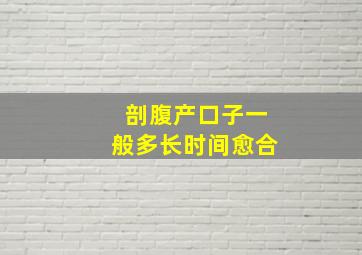 剖腹产口子一般多长时间愈合